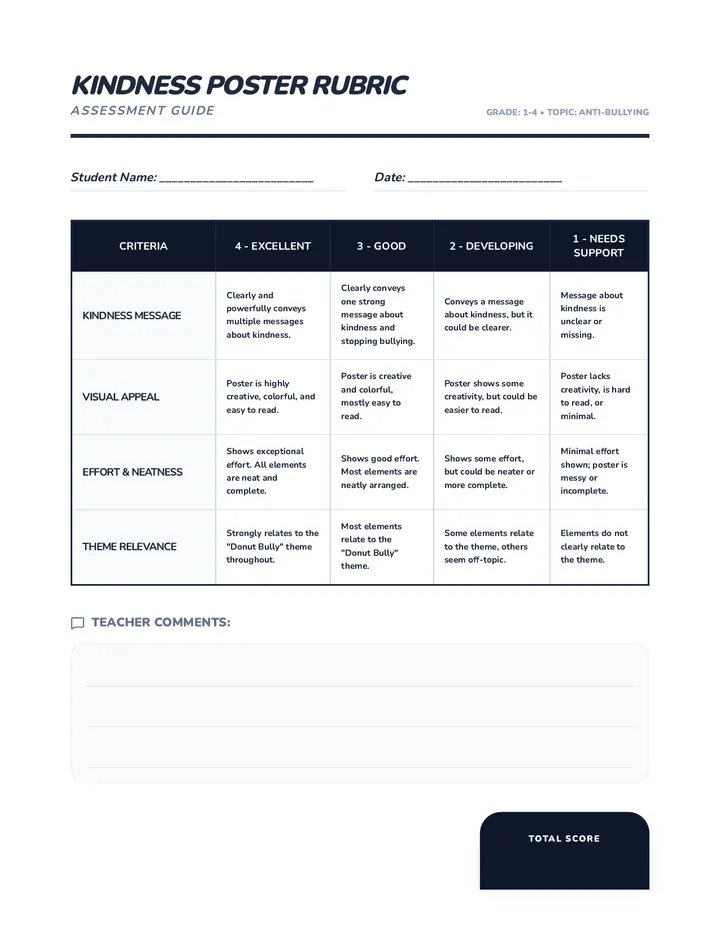 KINDNESS POSTER RUBRIC

ASSESSMENT GUIDE

GRADE: 1-4 • TOPIC: ANTI-BULLYING

Student Name: ____

Date: ____

| CRITERIA | 4 - EXCELLENT | 3 - GOOD | 2 - DEVELOPING | 1 - NEEDS SUPPORT |
|---|---|---|---|---|
| KINDNESS MESSAGE | Clearly and powerfully conveys multiple messages about kindness. | Clearly conveys one strong message about kindness and stopping bullying. | Conveys a message about kindness, but it could be clearer. | Message about kindness is unclear or missing. |
| VISUAL APPEAL | Poster is highly creative, colorful, and easy to read. | Poster is creative and colorful, mostly easy to read. | Poster shows some creativity, but could be easier to read. | Poster lacks creativity, is hard to read, or minimal. |
| EFFORT & NEATNESS | Shows exceptional effort. All elements are neat and complete. | Shows good effort. Most elements are neatly arranged. | Shows some effort, but could be neater or more complete. | Minimal effort shown; poster is messy or incomplete. |
| THEME RELEVANCE | Strongly relates to the "Donut Bully" theme throughout. | Most elements relate to the "Donut Bully" theme. | Some elements relate to the theme, others seem off-topic. | Elements do not clearly relate to the theme. |

TEACHER COMMENTS:

TOTAL SCORE